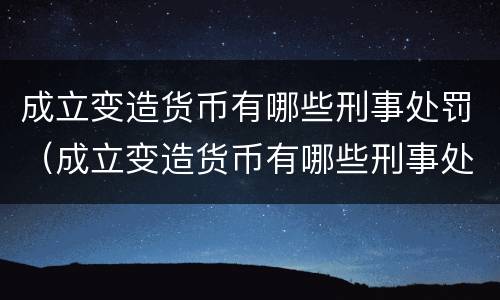 成立变造货币有哪些刑事处罚（成立变造货币有哪些刑事处